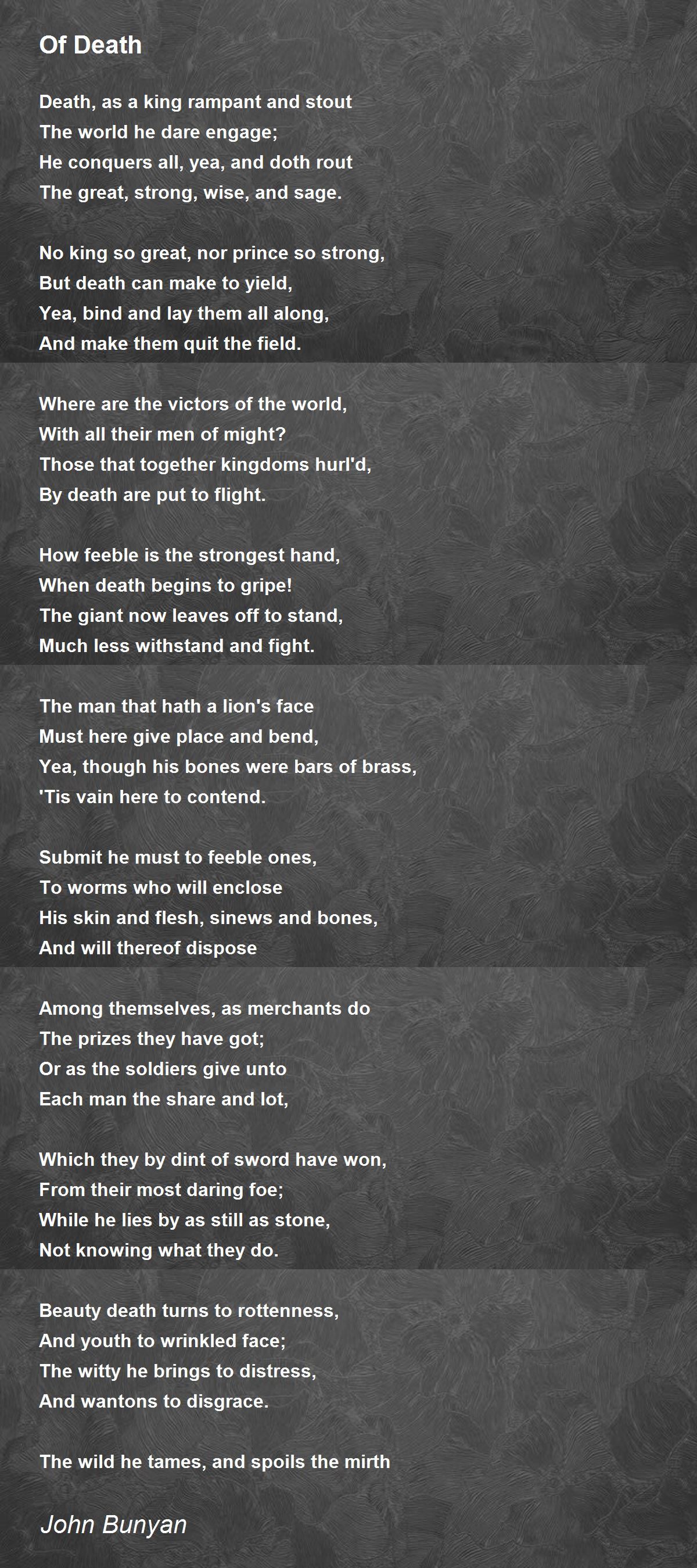 Of Death

Death, as a king rampant and stout
The world he dare engage;
He conquers all, yea, and doth rout
The great, strong, wise, and sage.

No king so great, nor prince so strong,
But death can make to yield,
Yea, bind and lay them all along,
And make them quit the field.

Where are the victors of the world,
With all their men of might?
Those that together kingdoms hurl'd,
By death are put to flight.

How feeble is the strongest hand,
When death begins to gripe!
The giant now leaves off to stand,
Much less withstand and fight.

The man that hath a lion's face
Must here give place and bend,
Yea, though his bones were bars of brass,
'Tis vain here to contend.

Submit he must to feeble ones,
To worms who will enclose
His skin and flesh, sinews and bones,
And will thereof dispose

Among themselves, as merchants do
The prizes they have got;
Or as the soldiers give unto
Each man the share and lot,

Which they by dint of sword have won,
From their most daring foe;
While he lies by as still as stone,
Not knowing what they do.

Beauty death turns to rottenness,
And youth to wrinkled face;
The witty he brings to distress,
And wantons to disgrace.

The wild he tames, and spoils the mirth

John Bunyan